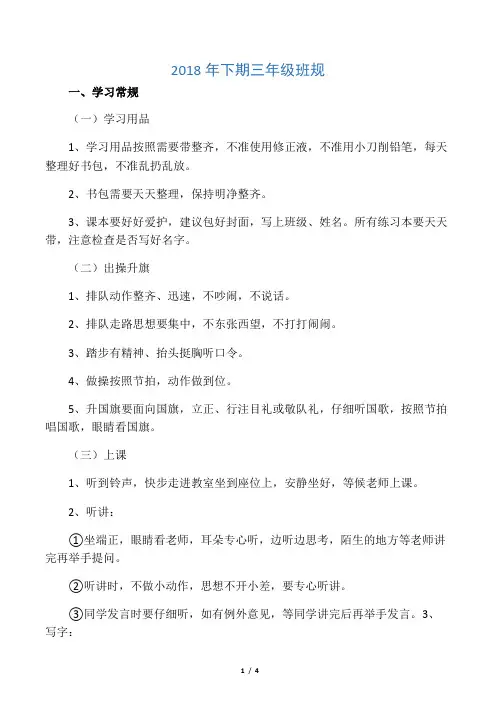 2018 年下期三年级班规

一、学习常规

（一）学习用品

1、学习用品按照需要带整齐，不准使用修正液，不准用小刀削铅笔，每天整理好书包，不准乱扔乱放。

2、书包需要天天整理，保持明净整齐。

3、课本要好好爱护，建议包好封面，写上班级、姓名。所有练习本要天天带，注意检查是否写好名字。

（二）出操升旗

1、排队动作整齐、迅速，不吵闹，不说话。

2、排队走路思想要集中，不东张西望，不打打闹闹。

3、踏步有精神、抬头挺胸听口令。

4、做操按照节拍，动作做到位。

5、升国旗要面向国旗，立正、行注目礼或敬队礼，仔细听国歌，按照节拍唱国歌，眼睛看国旗。

（三）上课

1、听到铃声，快步走进教室坐到座位上，安静坐好，等候老师上课。

2、听讲：

①坐端正，眼睛看老师，耳朵专心听，边听边思考，陌生的地方等老师讲完再举手提问。

②听讲时，不做小动作，思想不开小差，要专心听讲。

③同学发言时要仔细听，如有例外意见，等同学讲完后再举手发言。3、写字：

1 / 4